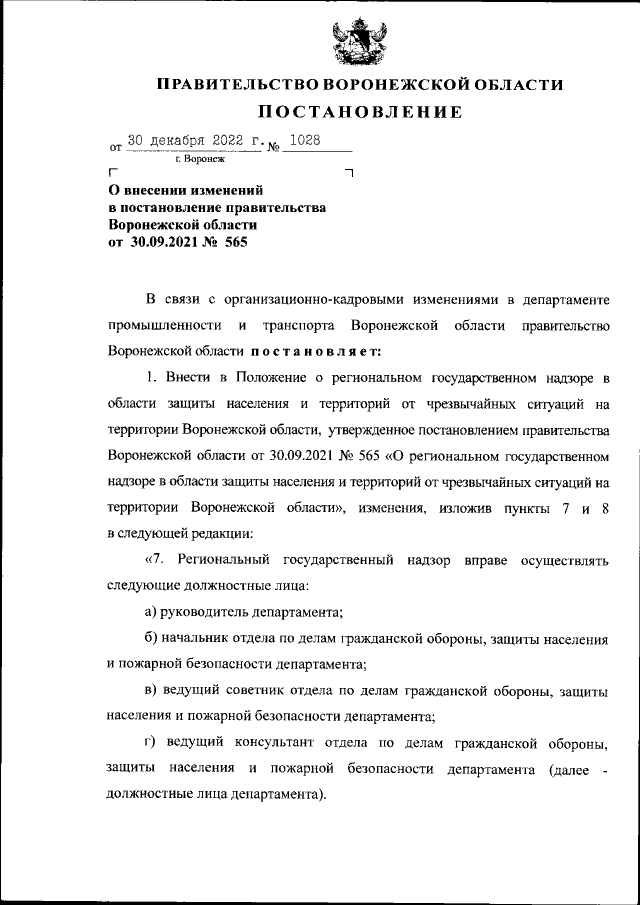 ПРАВИТЕЛЬСТВО ВОРОНЕЖСКОЙ ОБЛАСТИ

ПОСТАНОВЛЕНИЕ

от 30 декабря 2022 г. № 1028

г. Воронеж

О внесении изменений в постановление правительства Воронежской области от 30.09.2021 № 565

В связи с организационно-кадровыми изменениями в департаменте промышленности и транспорта Воронежской области правительство Воронежской области постановляет:

1. Внести в Положение о региональном государственном надзоре в области защиты населения и территорий от чрезвычайных ситуаций на территории Воронежской области, утвержденное постановлением правительства Воронежской области от 30.09.2021 № 565 «О региональном государственном надзоре в области защиты населения и территорий от чрезвычайных ситуаций на территории Воронежской области», изменения, изложив пункты 7 и 8 в следующей редакции:

«7. Региональный государственный надзор вправе осуществлять следующие должностные лица:

а) руководитель департамента;

б) начальник отдела по делам гражданской обороны, защиты населения и пожарной безопасности департамента;

в) ведущий советник отдела по делам гражданской обороны, защиты населения и пожарной безопасности департамента;

г) ведущий консультант отдела по делам гражданской обороны, защиты населения и пожарной безопасности департамента (далее - должностные лица департамента).